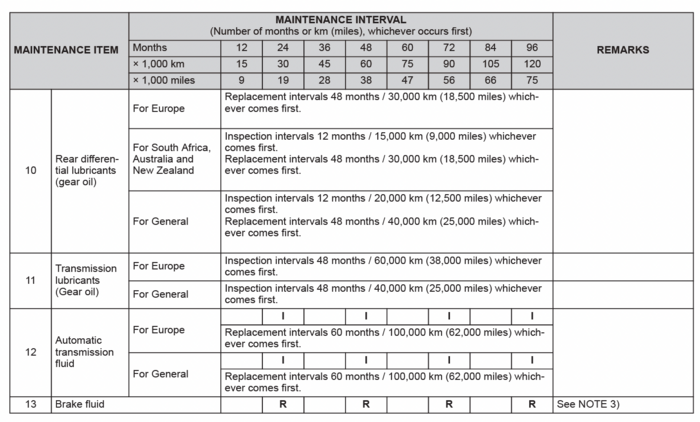 | MAINTENANCE ITEM | | MAINTENANCE INTERVAL (Number of months or km (miles), whichever occurs first) | | | | | | | | | REMARKS |
|---|---|---|---|---|---|---|---|---|---|---|---|
| | | Months | 12 | 24 | 36 | 48 | 60 | 72 | 84 | 96 | |
| | | × 1,000 km | 15 | 30 | 45 | 60 | 75 | 90 | 105 | 120 | |
| | | × 1,000 miles | 9 | 19 | 28 | 38 | 47 | 56 | 66 | 75 | |
| 10 | Rear differential lubricants (gear oil) | For Europe | Replacement intervals 48 months / 30,000 km (18,500 miles) whichever comes first. | | | | | | | | |
| | | For South Africa, Australia and New Zealand | Inspection intervals 12 months / 15,000 km (9,000 miles) whichever comes first. Replacement intervals 48 months / 30,000 km (18,500 miles) whichever comes first. | | | | | | | | |
| | | For General | Inspection intervals 12 months / 20,000 km (12,500 miles) whichever comes first. Replacement intervals 48 months / 40,000 km (25,000 miles) whichever comes first. | | | | | | | | |
| 11 | Transmission lubricants (Gear oil) | For Europe | Inspection intervals 48 months / 60,000 km (38,000 miles) whichever comes first. | | | | | | | | |
| | | For General | Inspection intervals 48 months / 40,000 km (25,000 miles) whichever comes first. | | | | | | | | |
| 12 | Automatic transmission fluid | For Europe | | I | | I | | I | | I | |
| | | | Replacement intervals 60 months / 100,000 km (62,000 miles) whichever comes first. | | | | | | | | |
| | | For General | | I | | I | | I | | I | |
| | | | Replacement intervals 60 months / 100,000 km (62,000 miles) whichever comes first. | | | | | | | | |
| 13 | Brake fluid | | | R | | R | | R | | R | See NOTE 3) |